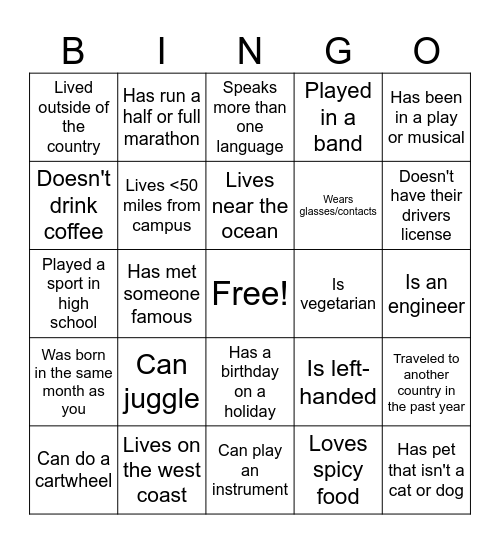 | B | I | N | G | O |
|---|---|---|---|---|
| Lived outside of the country | Has run a half or full marathon | Speaks more than one language | Played in a band | Has been in a play or musical |
| Doesn't drink coffee | Lives <50 miles from campus | Lives near the ocean | Wears glasses/contacts | Doesn't have their drivers license |
| Played a sport in high school | Has met someone famous | Free! | Is vegetarian | Is an engineer |
| Was born in the same month as you | Can juggle | Has a birthday on a holiday | Is left-handed | Traveled to another country in the past year |
| Can do a cartwheel | Lives on the west coast | Can play an instrument | Loves spicy food | Has pet that isn't a cat or dog |